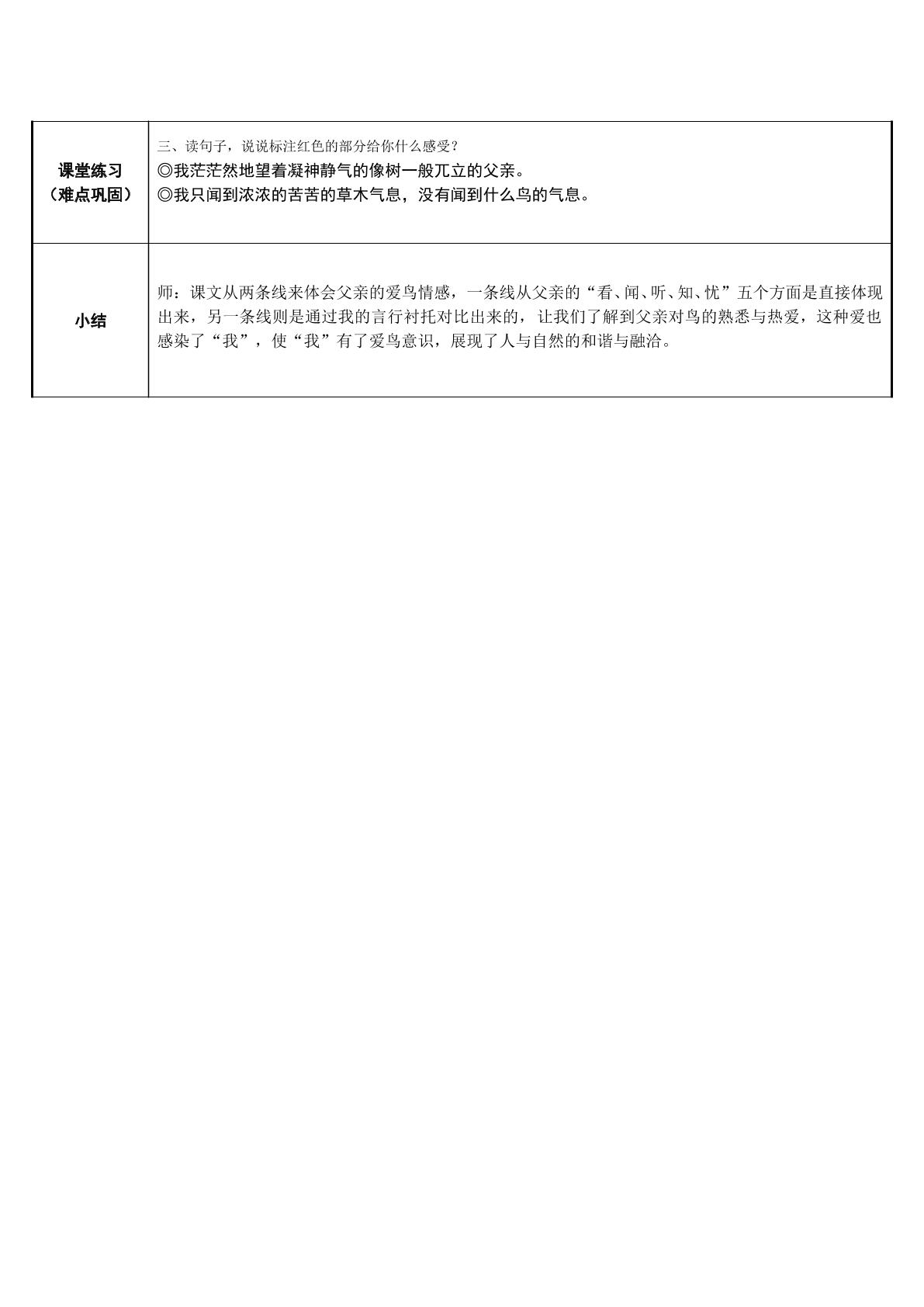 | 课堂练习（难点巩固） | 三、读句子，说说标注红色的部分给你什么感受？ ◎我茫茫然地望着凝神静气的像树一般兀立的父亲。 ◎我只闻到浓浓的苦苦的草木气息，没有闻到什么鸟的气息。 |
|---|---|
| 小结 | 师：课文从两条线来体会父亲的爱鸟情感，一条线从父亲的“看、闻、听、知、忧”五个方面是直接体现出来，另一条线则是通过我的言行衬托对比出来的，让我们了解到父亲对鸟的熟悉与热爱，这种爱也感染了“我”，使“我”有了爱鸟意识，展现了人与自然的和谐与融洽。 |